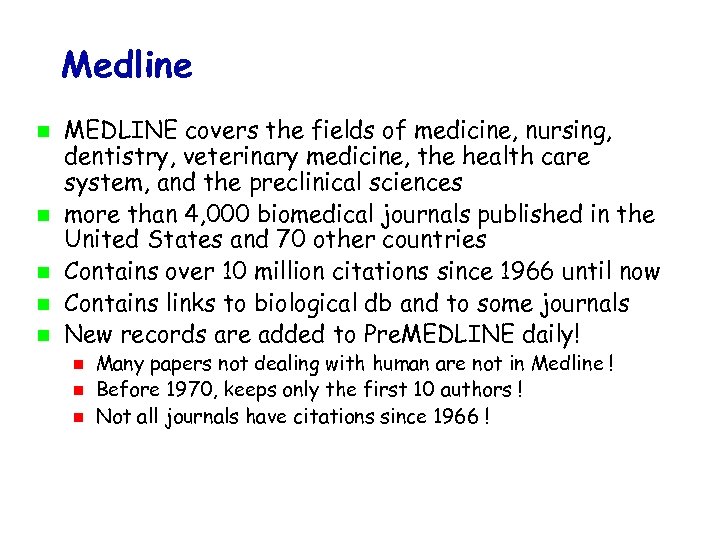 Medline

- MEDLINE covers the fields of medicine, nursing, dentistry, veterinary medicine, the health care system, and the preclinical sciences
- more than 4,000 biomedical journals published in the United States and 70 other countries
- Contains over 10 million citations since 1966 until now
- Contains links to biological db and to some journals
- New records are added to PreMEDLINE daily!
  - Many papers not dealing with human are not in Medline !
  - Before 1970, keeps only the first 10 authors !
  - Not all journals have citations since 1966 !